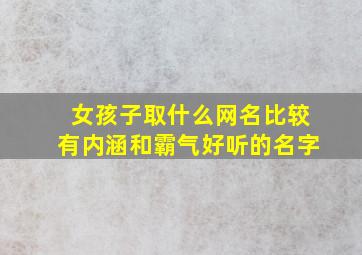 女孩子取什么网名比较有内涵和霸气好听的名字